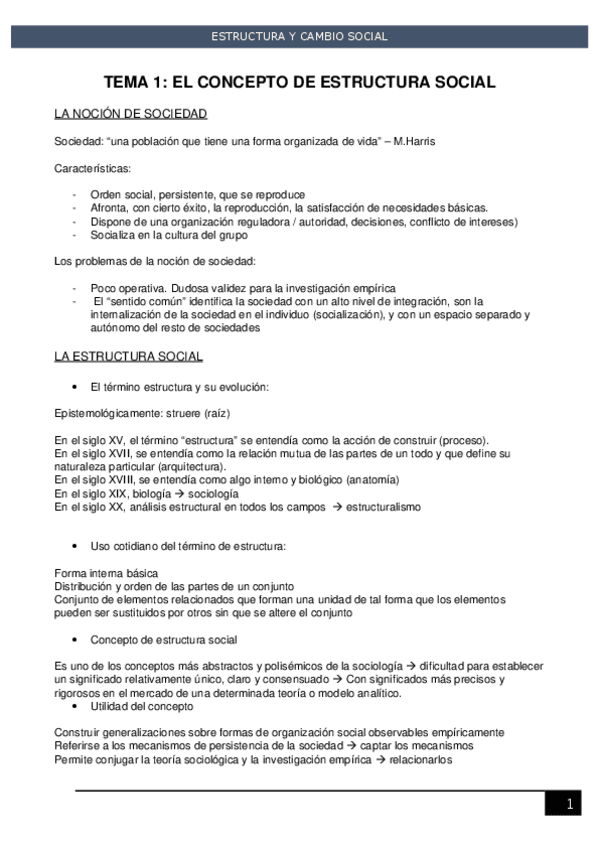 ESTRUCTURA Y CAMBIO SOCIAL

TEMA 1: EL CONCEPTO DE ESTRUCTURA SOCIAL

LA NOCIÓN DE SOCIEDAD

Sociedad: “una población que tiene una forma organizada de vida” – M.Harris

Características:

- Orden social, persistente, que se reproduce
- Afronta, con cierto éxito, la reproducción, la satisfacción de necesidades básicas.
- Dispone de una organización reguladora / autoridad, decisiones, conflicto de intereses)
- Socializa en la cultura del grupo

Los problemas de la noción de sociedad:

- Poco operativa. Dudosa validez para la investigación empírica
- El “sentido común” identifica la sociedad con un alto nivel de integración, son la internalización de la sociedad en el individuo (socialización), y con un espacio separado y autónomo del resto de sociedades

LA ESTRUCTURA SOCIAL

• El término estructura y su evolución:

Epistemológicamente: struere (raíz)

En el siglo XV, el término “estructura” se entendía como la acción de construir (proceso).
En el siglo XVII, se entendía como la relación mutua de las partes de un todo y que define su naturaleza particular (arquitectura).
En el siglo XVIII, se entendía como algo interno y biológico (anatomía)
En el siglo XIX, biología → sociología
En el siglo XX, análisis estructural en todos los campos → estructuralismo

• Uso cotidiano del término de estructura:

Forma interna básica
Distribución y orden de las partes de un conjunto
Conjunto de elementos relacionados que forman una unidad de tal forma que los elementos pueden ser sustituidos por otros sin que se altere el conjunto

• Concepto de estructura social

Es uno de los conceptos más abstractos y polisémicos de la sociología → dificultad para establecer un significado relativamente único, claro y consensuado → Con significados más precisos y rigorosos en el mercado de una determinada teoría o modelo analítico.
• Utilidad del concepto

Construir generalizaciones sobre formas de organización social observables empíricamente
Referirse a los mecanismos de persistencia de la sociedad → captar los mecanismos
Permite conjugar la teoría sociológica y la investigación empírica → relacionarlos

1